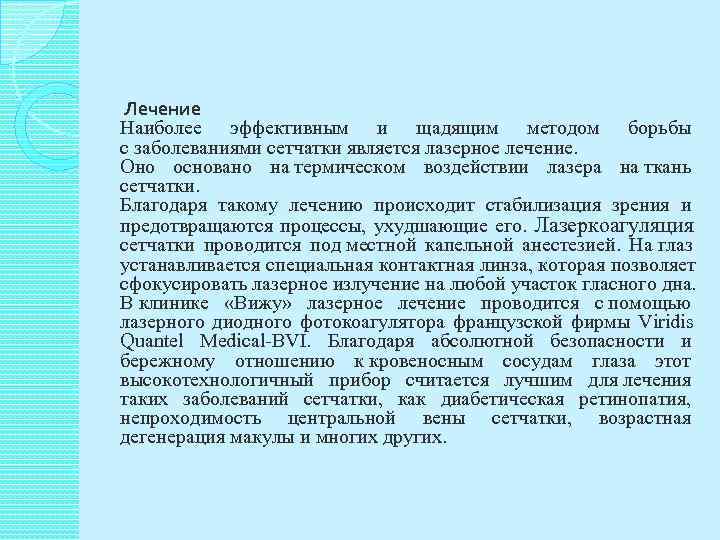 Лечение
Наиболее эффективным и щадящим методом борьбы с заболеваниями сетчатки является лазерное лечение.
Оно основано на термическом воздействии лазера на ткань сетчатки.
Благодаря такому лечению происходит стабилизация зрения и предотвращаются процессы, ухудшающие его. Лазеркоагуляция сетчатки проводится под местной капельной анестезией. На глаз устанавливается специальная контактная линза, которая позволяет сфокусировать лазерное излучение на любой участок гласного дна. В клинике «Вижу» лазерное лечение проводится с помощью лазерного диодного фотокоагулятора французской фирмы Viridis Quantel Medical-BVI. Благодаря абсолютной безопасности и бережному отношению к кровеносным сосудам глаза этот высокотехнологичный прибор считается лучшим для лечения таких заболеваний сетчатки, как диабетическая ретинопатия, непроходимость центральной вены сетчатки, возрастная дегенерация макулы и многих других.